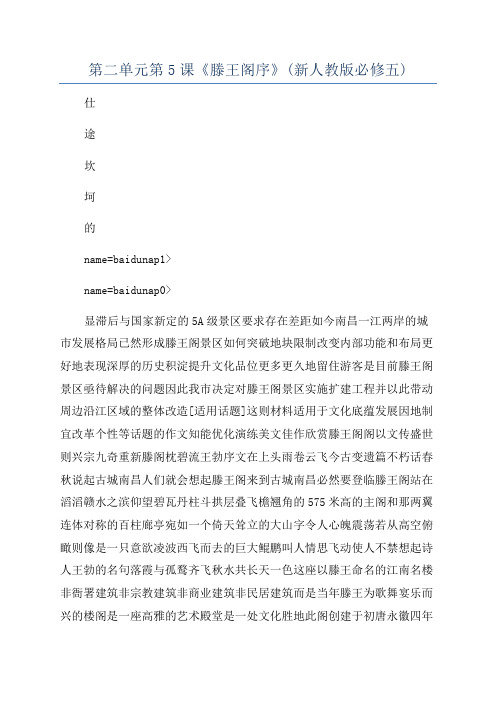 第二单元第5课《滕王阁序》(新人教版必修五)

仕

途

坎

坷

的

name=baidunap1>

name=baidunap0>

显滞后与国家新定的5A级景区要求存在差距如今南昌一江两岸的城市发展格局已然形成滕王阁景区如何突破地块限制改变内部功能和布局更好地表现深厚的历史积淀提升文化品位更多更久地留住游客是目前滕王阁景区亟待解决的问题因此我市决定对滕王阁景区实施扩建工程并以此带动周边沿江区域的整体改造[适用话题]这则材料适用于文化底蕴发展因地制宜改革个性等话题的作文知能优化演练美文佳作欣赏滕王阁阁以文传盛世则兴宗九奇重新滕阁枕碧流王勃序文在上头雨卷云飞今古变遗篇不朽话春秋说起古城南昌人们就会想起滕王阁来到古城南昌必然要登临滕王阁站在滔滔赣水之滨仰望碧瓦丹柱斗拱层叠飞檐翘角的575米高的主阁和那两翼连体对称的百柱廊亭宛如一个倚天耸立的大山字令人心魄震荡若从高空俯瞰则像是一只意欲凌波西飞而去的巨大鲲鹏叫人情思飞动使人不禁想起诗人王勃的名句落霞与孤鹜齐飞秋水共长天一色这座以滕王命名的江南名楼非衙署建筑非宗教建筑非商业建筑非民居建筑而是当年滕王为歌舞宴乐而兴的楼阁是一座高雅的艺术殿堂是一处文化胜地此阁创建于初唐永徽四年